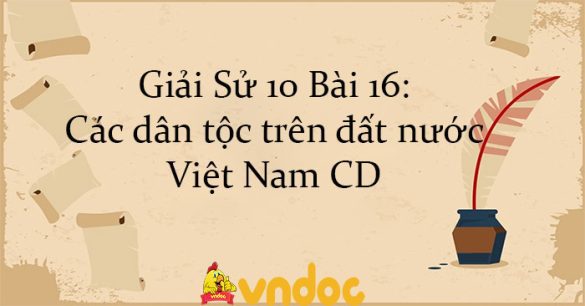 Giải Sử 10 Bài 16: Các dân tộc trên đất nước Việt Nam CD

vndoc